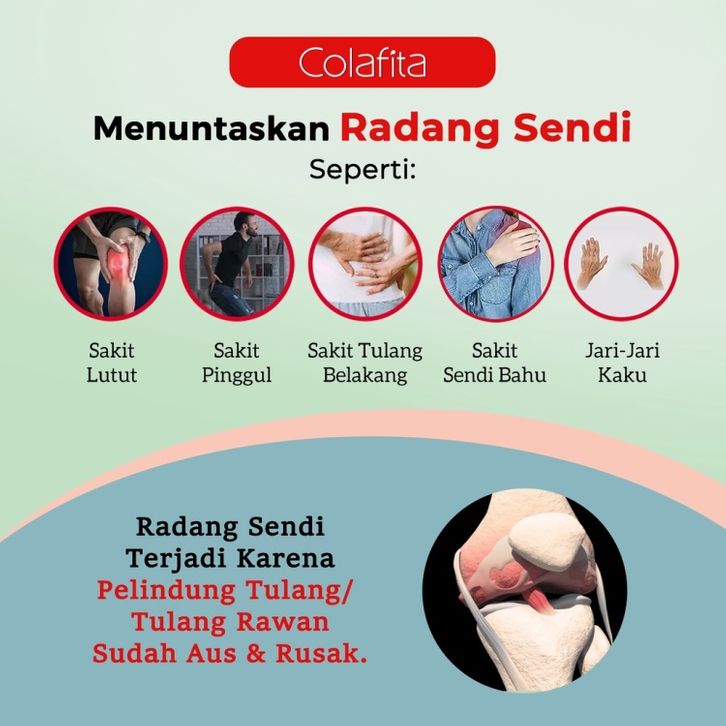 Colafita

Menuntaskan Radang Sendi
Seperti:

Sakit Lutut

Sakit Pinggul

Sakit Tulang Belakang

Sakit Sendi Bahu

Jari-Jari Kaku

Radang Sendi Terjadi Karena Pelindung Tulang/ Tulang Rawan Sudah Aus & Rusak.